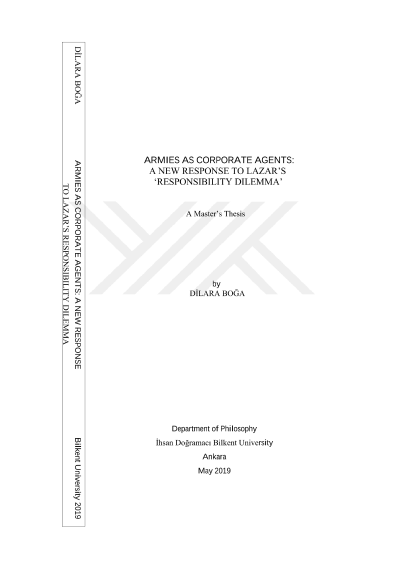 DİLARA BOĞA

ARMIES AS CORPORATE AGENTS: A NEW RESPONSE TO LAZAR'S RESPONSIBILITY DILEMMA

Bilkent University 2019

ARMIES AS CORPORATE AGENTS:
A NEW RESPONSE TO LAZAR'S
'RESPONSIBILITY DILEMMA'

A Master's Thesis

by
DİLARA BOĞA

Department of Philosophy
İhsan Doğramacı Bilkent University
Ankara
May 2019